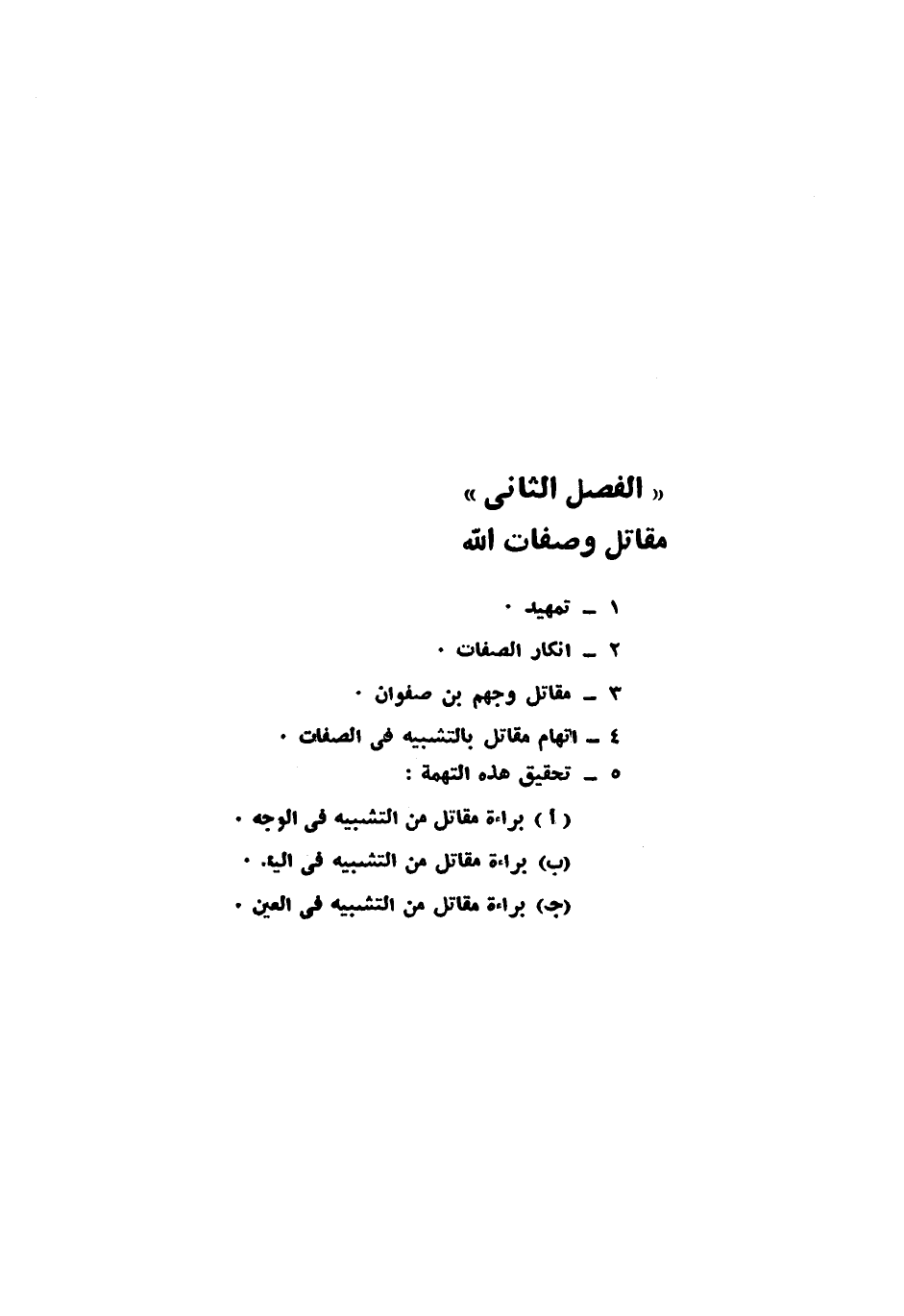 « الفصل الثانى »
مقاتل وصفات الله

١ ـ تمهيد ٠

٢ ـ انكار الصفات ٠

٣ ـ مقاتل وجهم بن صفوان ٠

٤ ـ اتهام مقاتل بالتشبيه فى الصفات ٠

٥ ـ تحقيق هذه التهمة :

( أ ) براءة مقاتل من التشبيه فى الوجه ٠

(ب) براءة مقاتل من التشبيه فى اليد ٠

(ج) براءة مقاتل من التشبيه فى العين ٠